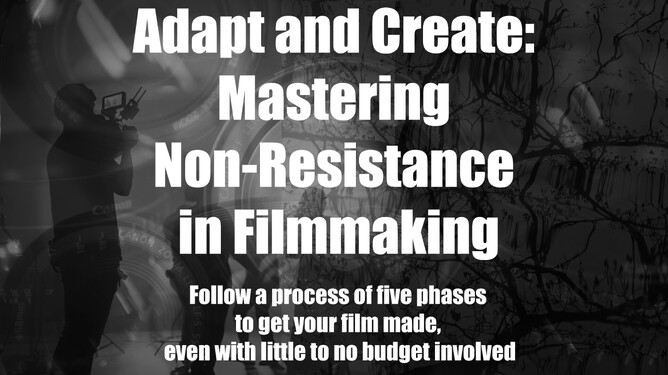 Adapt and Create: Mastering Non-Resistance in Filmmaking

Follow a process of five phases to get your film made, even with little to no budget involved